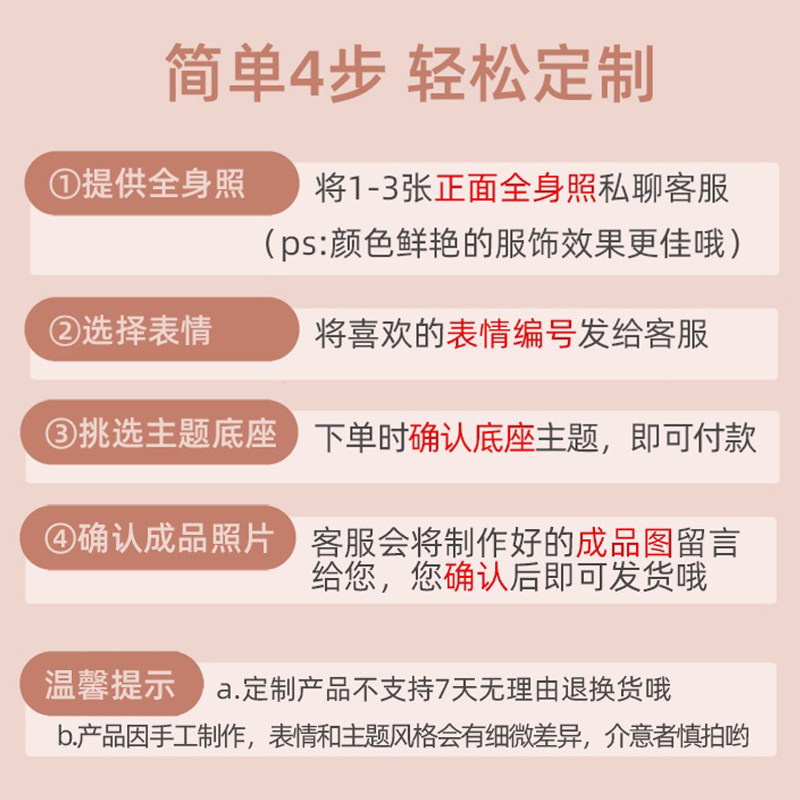 简单4步 轻松定制

①提供全身照 将1-3张正面全身照私聊客服
（ps:颜色鲜艳的服饰效果更佳哦）

②选择表情 将喜欢的表情编号发给客服

③挑选主题底座 下单时确认底座主题，即可付款

④确认成品照片 客服会将制作好的成品图留言给您，您确认后即可发货哦

温馨提示 a.定制产品不支持7天无理由退换货哦
b.产品因手工制作，表情和主题风格会有细微差异，介意者慎拍哟